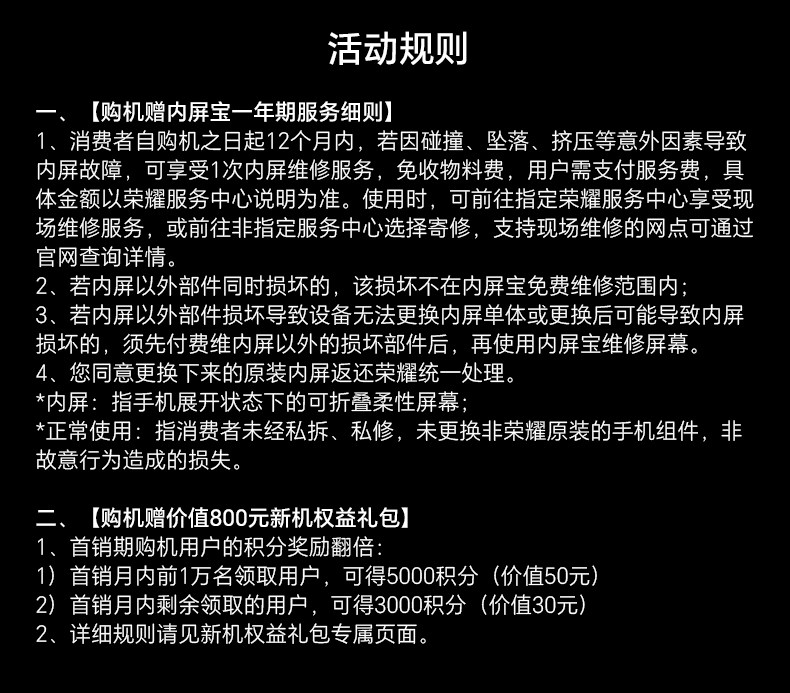 活动规则

一、【购机赠内屏宝一年期服务细则】
1、消费者自购机之日起12个月内，若因碰撞、坠落、挤压等意外因素导致内屏故障，可享受1次内屏维修服务，免收物料费，用户需支付服务费，具体金额以荣耀服务中心说明为准。使用时，可前往指定荣耀服务中心享受现场维修服务，或前往非指定服务中心选择寄修，支持现场维修的网点可通过官网查询详情。
2、若内屏以外部件同时损坏的，该损坏不在内屏宝免费维修范围内；
3、若内屏以外部件损坏导致设备无法更换内屏单体或更换后可能导致内屏损坏的，须先付费维内屏以外的损坏部件后，再使用内屏宝维修屏幕。
4、您同意更换下来的原装内屏返还荣耀统一处理。
*内屏：指手机展开状态下的可折叠柔性屏幕；
*正常使用：指消费者未经私拆、私修，未更换非荣耀原装的手机组件，非故意行为造成的损失。

二、【购机赠价值800元新机权益礼包】
1、首销期购机用户的积分奖励翻倍：
1）首销月内前1万名领取用户，可得5000积分（价值50元）
2）首销月内剩余领取的用户，可得3000积分（价值30元）
2、详细规则请见新机权益礼包专属页面。